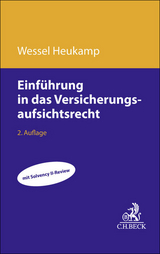 Wessel Heukamp

Einführung in das Versicherungsaufsichtsrecht

2. Auflage

mit Solvency II-Review

C.H.BECK